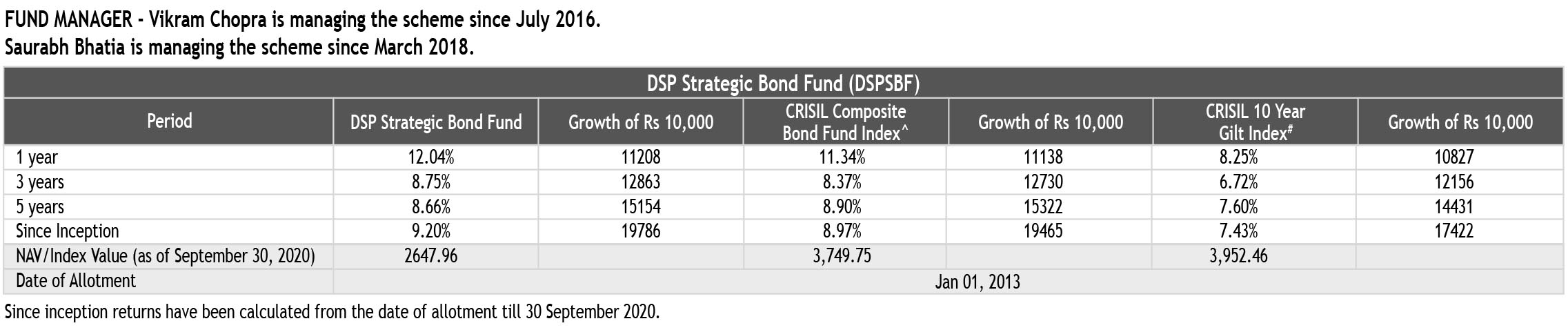 FUND MANAGER - Vikram Chopra is managing the scheme since July 2016.
Saurabh Bhatia is managing the scheme since March 2018.

DSP Strategic Bond Fund (DSPSBF)

| Period | DSP Strategic Bond Fund | Growth of Rs 10,000 | CRISIL Composite Bond Fund Index^ | Growth of Rs 10,000 | CRISIL 10 Year Gilt Index# | Growth of Rs 10,000 |
|---|---|---|---|---|---|---|
| 1 year | 12.04% | 11208 | 11.34% | 11138 | 8.25% | 10827 |
| 3 years | 8.75% | 12863 | 8.37% | 12730 | 6.72% | 12156 |
| 5 years | 8.66% | 15154 | 8.90% | 15322 | 7.60% | 14431 |
| Since Inception | 9.20% | 19786 | 8.97% | 19465 | 7.43% | 17422 |
| NAV/Index Value (as of September 30, 2020) | 2647.96 | | 3,749.75 | | 3,952.46 | |
| Date of Allotment | Jan 01, 2013 | | | | | |

Since inception returns have been calculated from the date of allotment till 30 September 2020.